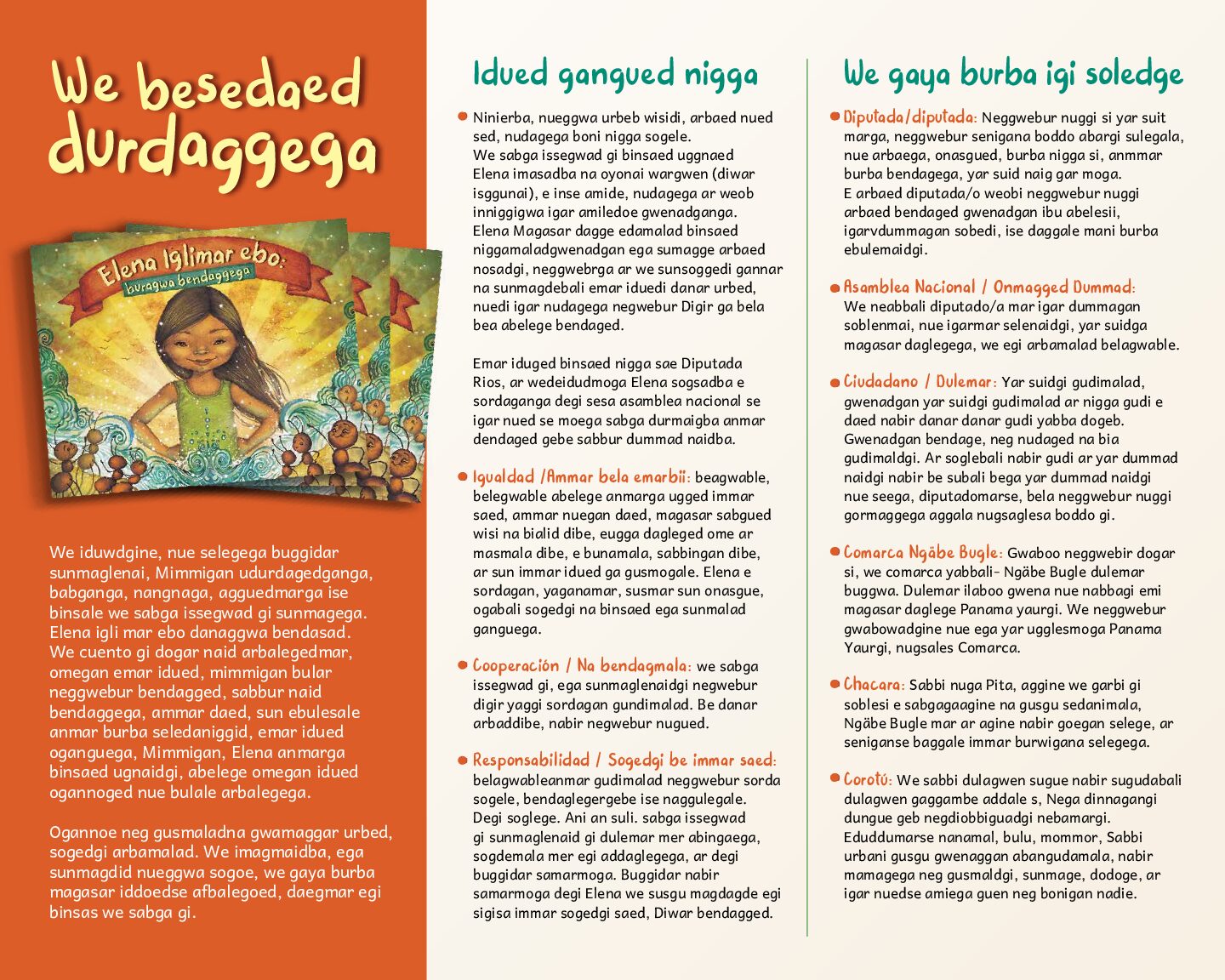 We besedaed durdaggega

Elena Iglimar ebo:
buragwa bendaggega

We iduwdgine, nue selegega buggidar sunmaglenai, Mimmigan udurdagedganga, babganga, nangnaga, agguedmarga ise binsale we sabga issegwad gi sunmagega. Elena igli mar ebo danaggwa bendasad. We cuento gi dogar naid arbalegedmar, omegan emar idued, mimmigan bular neggwebur bendagged, sabbur naid bendaggega, ammar daed, sun ebulesale anmar burba seledaniggid, emar idued oganguega, Mimmigan, Elena anmarga binsaed ugnaidgi, abelege omegan idued ogannoged nue bulale arbalegega.

Ogannoe neg gusmaladna gwamaggar urbed, sogedgi arbamalad. We imagmaidba, ega sunmagdid nueggwa sogoe, we gaya burba magasar iddoedse afbalegoed, daegmar egi binsas we sabga gi.

Idued gangued nigga

Ninierba, nueggwa urbeb wisidi, arbaed nued sed, nudagega boni nigga sogele. We sabga issegwad gi binsaed uggnaed Elena imasadba na oyonai wargwen (diwar isggunai), e inse amide, nudagega ar weob inniggigwa igar amiledoe gwenadganga. Elena Magasar dagge edamalad binsaed niggamaladgwenadgan ega sumagge arbaed nosadgi, neggwebrga ar we sunsoggedi gannar na sunmagdebali emar iduedi danar urbed, nuedi igar nudagega negwebur Digir ga bela bea abelege bendaged.

Emar iduged binsaed nigga sae Diputada Rios, ar wedeidudmoga Elena sogsadba e sordaganga degi sesa asamblea nacional se igar nued se moega sabga durmaigba anmar dendaged gebe sabbur dummad naidba.

Igualdad /Ammar bela emarbii: beagwable, belegwable abelege anmarga ugged immar saed, ammar nuegan daed, magasar sabgued wisi na bialid dibe, eugga dagleged ome ar masmala dibe, e bunamala, sabbingan dibe, ar sun immar idued ga gusmogale. Elena e sordagan, yaganamar, susmar sun onasgue, ogabali sogedgi na binsaed ega sunmalad ganguega.

Cooperación / Na bendagmala: we sabga issegwad gi, ega sunmaglenaidgi negwebur digir yaggi sordagan gundimalad. Be danar arbaddibe, nabir negwebur nugued.

Responsabilidad / Sogedgi be immar saed: belagwableanmar gudimalad neggwebur sorda sogele, bendaglegergebe ise naggulegale. Degi soglege. Ani an suli. sabga issegwad gi sunmaglenaid gi dulemar mer abingaega, sogdemala mer egi addaglegega, ar degi buggidar samarmoga. Buggidar nabir samarmoga degi Elena we susgu magdagde egi sigisa immar sogedgi saed, Diwar bendagged.

We gaya burba igi soledge

Diputada/diputada: Neggwebur nuggi si yar suit marga, neggwebur senigana boddo abargi sulegala, nue arbaega, onasgued, burba nigga si, anmmar burba bendagega, yar suid naig gar moga. E arbaed diputada/o weobi neggwebur nuggi arbaed bendaged gwenadgan ibu abelesii, igarvdummagan sobedi, ise daggale mani burba ebulemaidgi.

Asamblea Nacional / Onmagged Dummad: We neabbali diputado/a mar igar dummagan soblenmai, nue igarmar selenaidgi, yar suidga magasar daglegega, we egi arbamalad belagwable.

Ciudadano / Dulemar: Yar suidgi gudimalad, gwenadgan yar suidgi gudimalad ar nigga gudi e daed nabir danar danar gudi yabba dogeb. Gwenadgan bendage, neg nudaged na bia gudimaldgi. Ar soglebali nabir gudi ar yar dummad naidgi nabir be subali bega yar dummad naidgi nue seega, diputadomarse, bela neggwebur nuggi gormaggega aggala nugsaglesa boddo gi.

Comarca Ngäbe Bugle: Gwaboo neggwebir dogar si, we comarca yabbali- Ngäbe Bugle dulemar buggwa. Dulemar ilaboo gwena nue nabbagi emi magasar daglege Panama yaurgi. We neggwebur gwabowadgine nue ega yar ugglesmoga Panama Yaurgi, nugsales Comarca.

Chacara: Sabbi nuga Pita, aggine we garbi gi soblesi e sabgagaagine na gusgu sedanimala, Ngäbe Bugle mar ar agine nabir goegan selege, ar seniganse baggale immar burwigana selegega.

Corotú: We sabbi dulagwen sugue nabir sugudabali dulagwen gaggambe addale s, Nega dinnagangi dungue geb negdiobbiguadgi nebamargi. Eduddumarse nanamal, bulu, mommor, Sabbi urbani gusgu gwenaggan abangudamala, nabir mamagega neg gusmaldgi, sunmage, dodoge, ar igar nuedse amiega guen neg bonigan nadie.